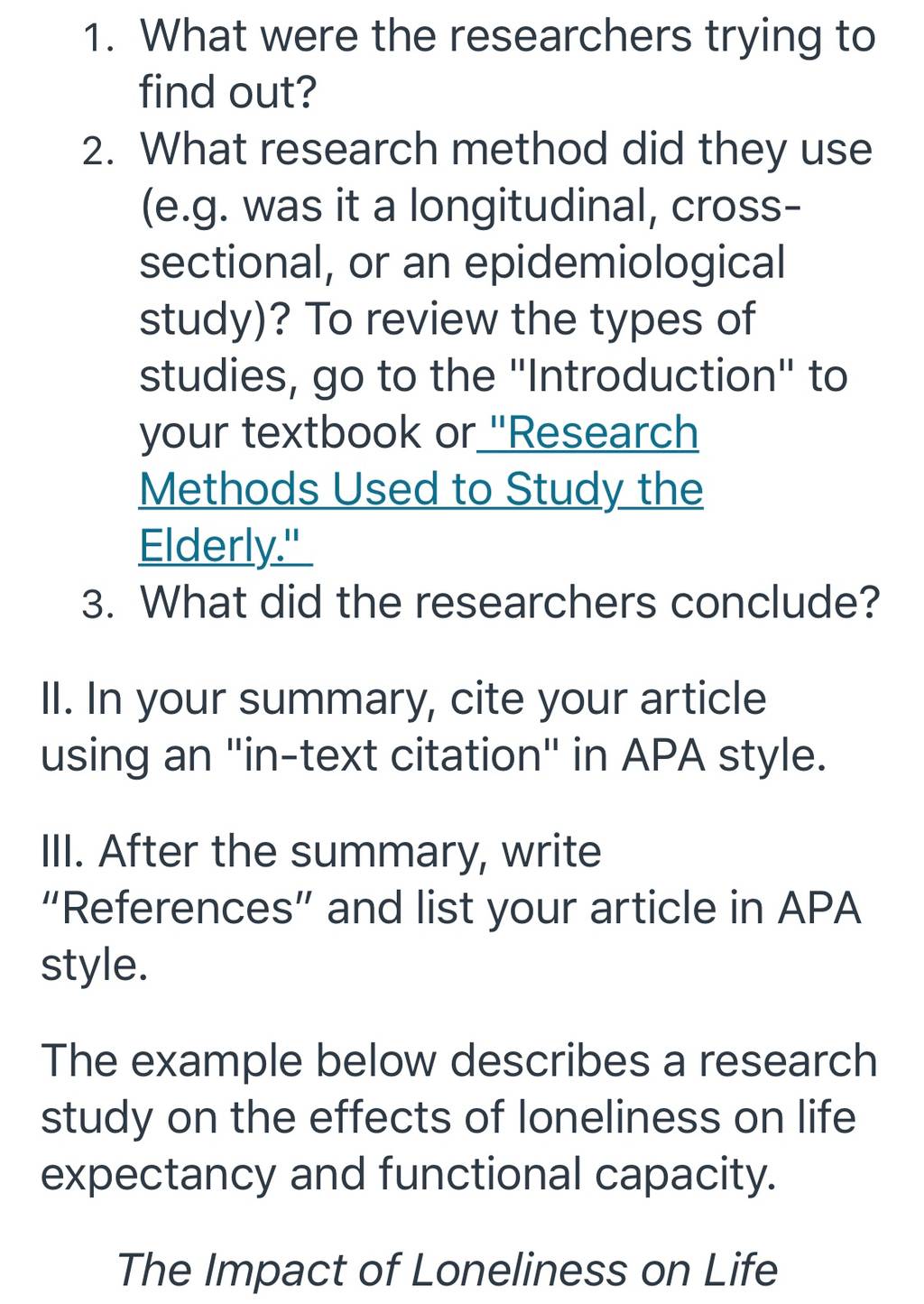 1. What were the researchers trying to find out?
2. What research method did they use (e.g. was it a longitudinal, cross-sectional, or an epidemiological study)? To review the types of studies, go to the "Introduction" to your textbook or "Research Methods Used to Study the Elderly."
3. What did the researchers conclude?

II. In your summary, cite your article using an "in-text citation" in APA style.

III. After the summary, write “References” and list your article in APA style.

The example below describes a research study on the effects of loneliness on life expectancy and functional capacity.

The Impact of Loneliness on Life